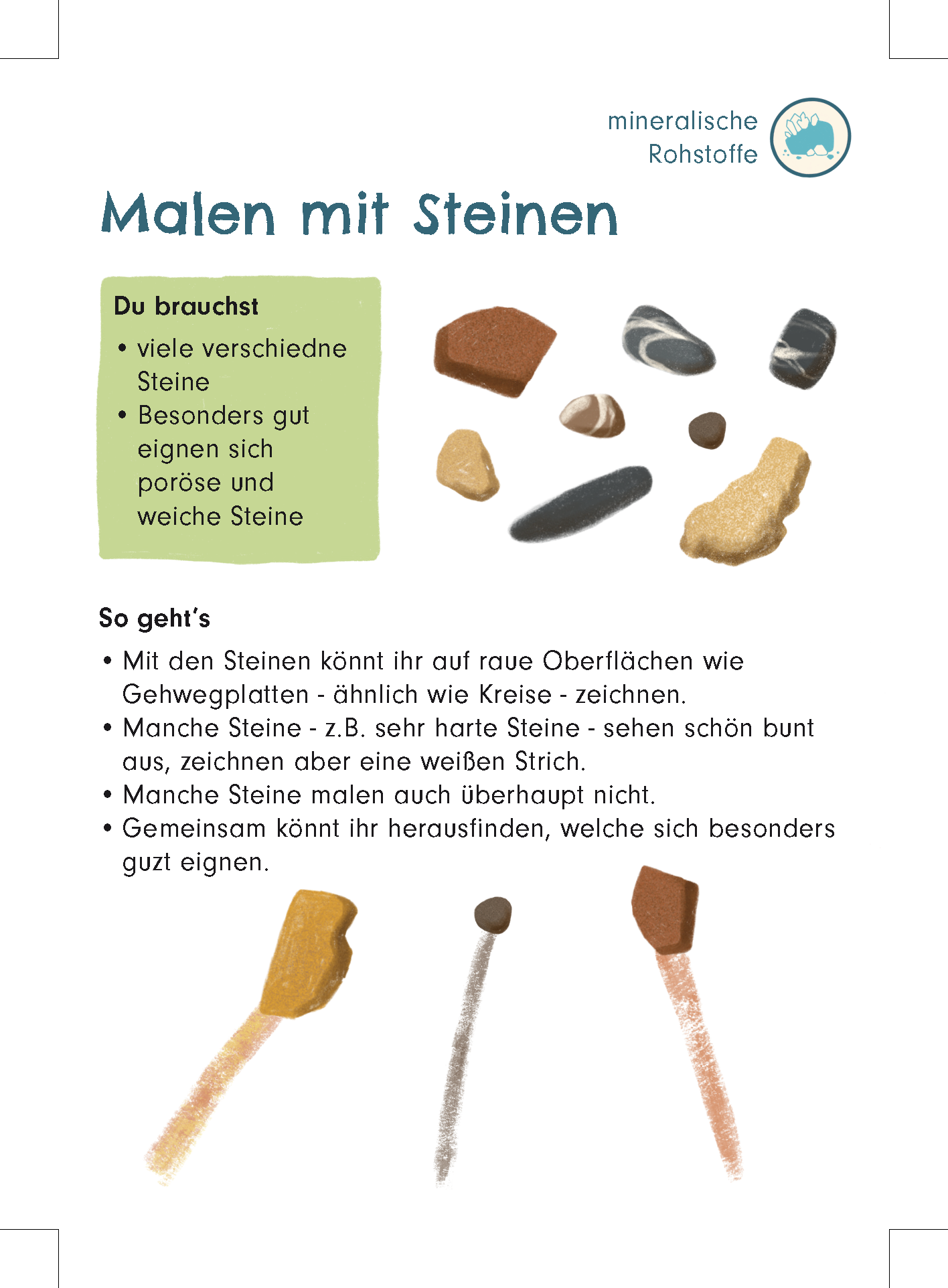 mineralische
Rohstoffe

Malen mit Steinen

Du brauchst

• viele verschiedne Steine
• Besonders gut eignen sich poröse und weiche Steine

So geht's

• Mit den Steinen könnt ihr auf raue Oberflächen wie Gehwegplatten - ähnlich wie Kreise - zeichnen.
• Manche Steine - z.B. sehr harte Steine - sehen schön bunt aus, zeichnen aber eine weißen Strich.
• Manche Steine malen auch überhaupt nicht.
• Gemeinsam könnt ihr herausfinden, welche sich besonders guzt eignen.